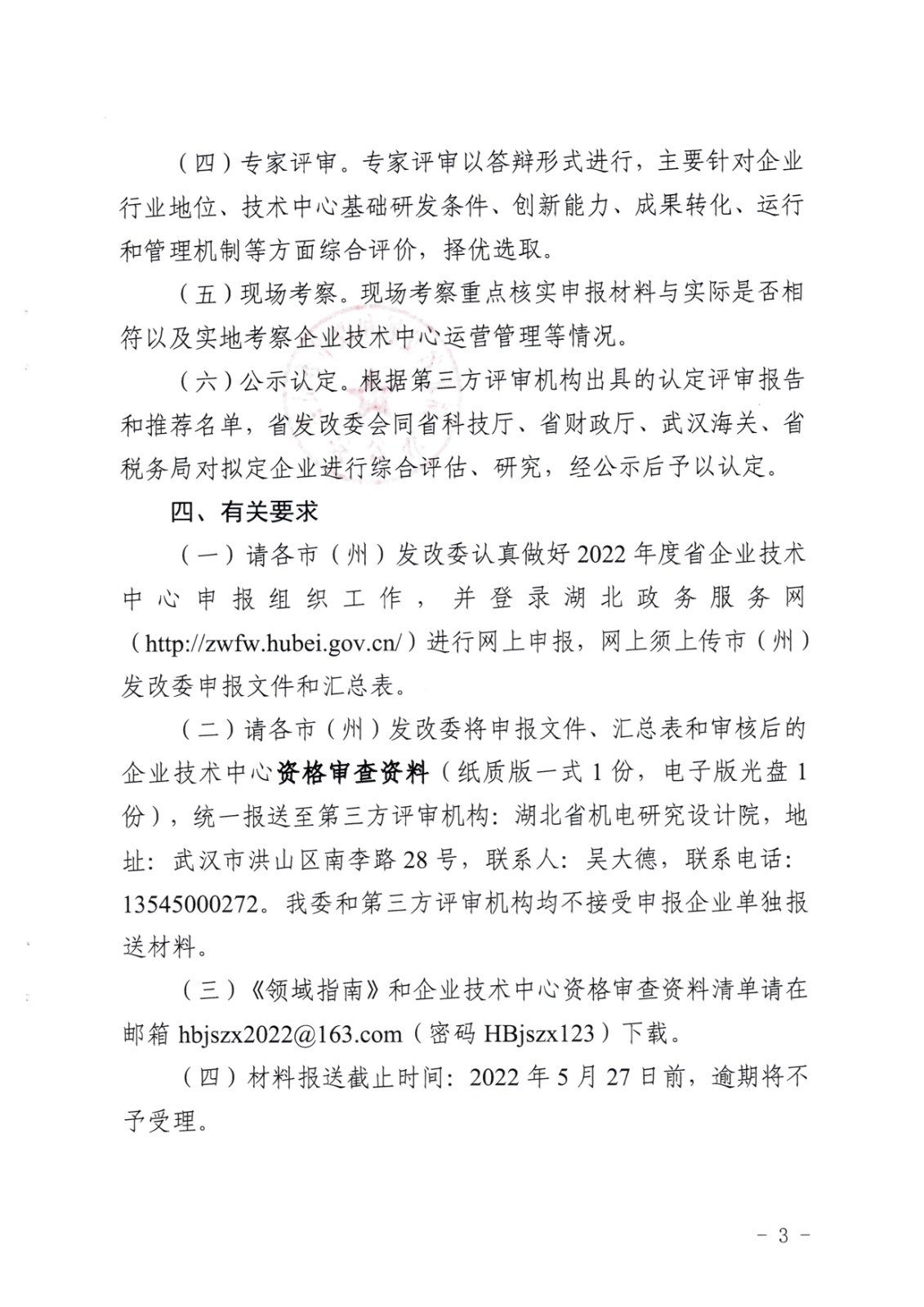 （四）专家评审。专家评审以答辩形式进行，主要针对企业行业地位、技术中心基础研发条件、创新能力、成果转化、运行和管理机制等方面综合评价，择优选取。

（五）现场考察。现场考察重点核实申报材料与实际是否相符以及实地考察企业技术中心运营管理等情况。

（六）公示认定。根据第三方评审机构出具的认定评审报告和推荐名单，省发改委会同省科技厅、省财政厅、武汉海关、省税务局对拟定企业进行综合评估、研究，经公示后予以认定。

四、有关要求

（一）请各市（州）发改委认真做好2022年度省企业技术中心申报组织工作，并登录湖北政务服务网（http://zwfw.hubei.gov.cn/）进行网上申报，网上须上传市（州）发改委申报文件和汇总表。

（二）请各市（州）发改委将申报文件、汇总表和审核后的企业技术中心资格审查资料（纸质版一式1份，电子版光盘1份），统一报送至第三方评审机构：湖北省机电研究设计院，地址：武汉市洪山区南李路28号，联系人：吴大德，联系电话：13545000272。我委和第三方评审机构均不接受申报企业单独报送材料。

（三）《领域指南》和企业技术中心资格审查资料清单请在邮箱hbjszx2022@163.com（密码HBjszx123）下载。

（四）材料报送截止时间：2022年5月27日前，逾期将不予受理。

- 3 -